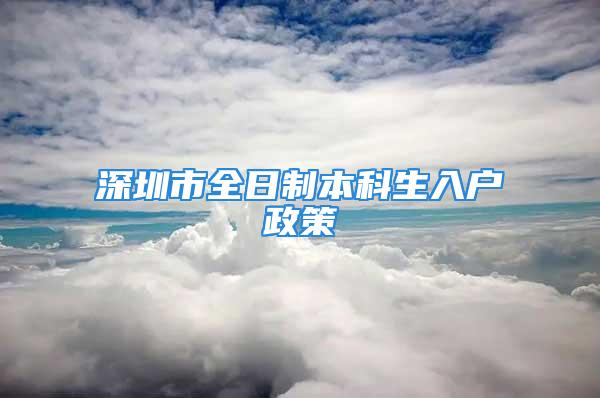 深圳市全日制本科生入户政策